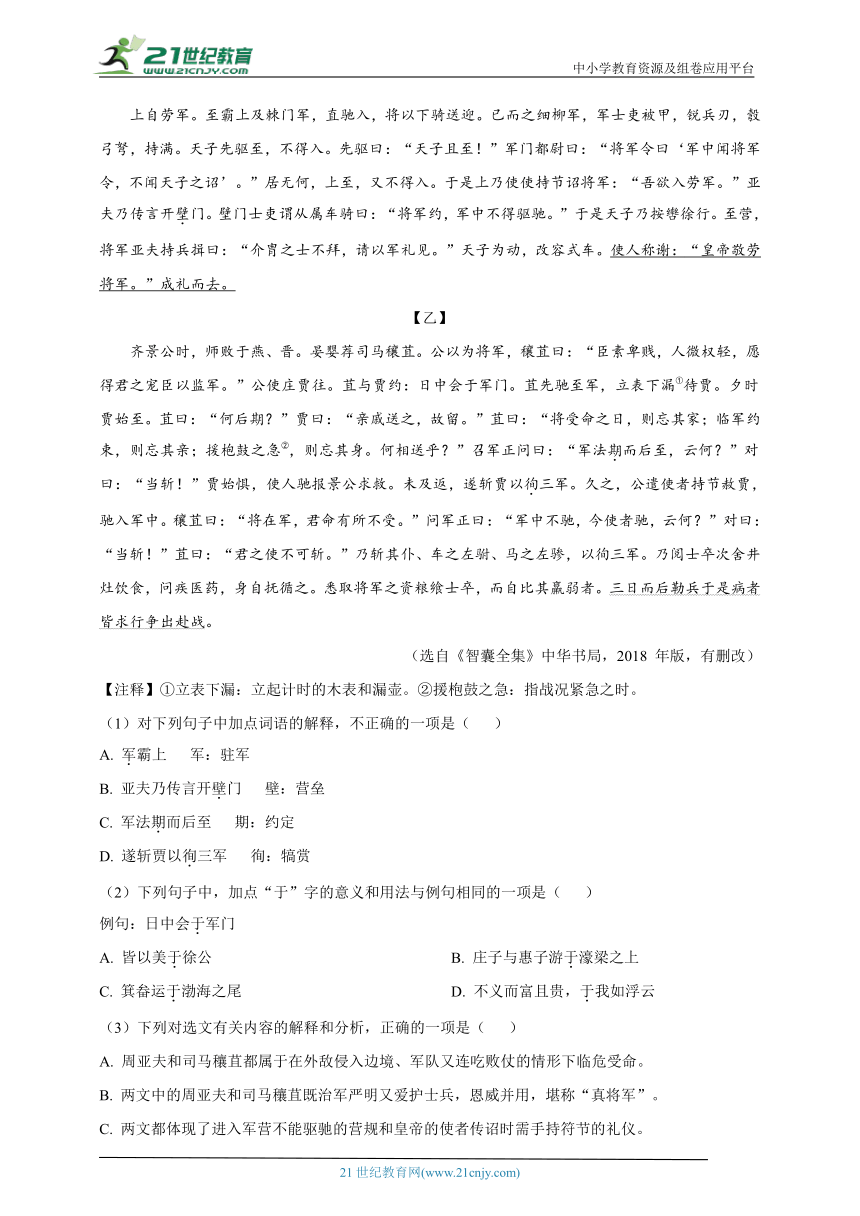 21世纪教育
www.21cnjy.com
中小学教育资源及组卷应用平台

上自劳军。至霸上及棘门军，直驰入，将以下骑送迎。已而之细柳军，军士吏被甲，锐兵刃，彀弓弩，持满。天子先驱至，不得入。先驱曰：“天子且至！”军门都尉曰：“将军令曰‘军中闻将军令，不闻天子之诏’。”居无何，上至，又不得入。于是上乃使使持节诏将军：“吾欲入劳军。”亚夫乃传言开壁门。壁门士吏谓从属车骑曰：“将军约，军中不得驱驰。”于是天子乃按辔徐行。至营，将军亚夫持兵揖曰：“介胄之士不拜，请以军礼见。”天子为动，改容式车。使人称谢：“皇帝敬劳将军。”成礼而去。

【乙】

齐景公时，师败于燕、晋。晏婴荐司马穰苴。公以为将军，穰苴曰：“臣素卑贱，人微权轻，愿得君之宠臣以监军。”公使庄贾往。苴与贾约：日中会于军门。苴先驰至军，立表下漏①待贾。夕时贾始至。苴曰：“何后期？”贾曰：“亲戚送之，故留。”苴曰：“将受命之日，则忘其家；临军约束，则忘其亲；援枹鼓之急②，则忘其身。何相送乎？”召军正问曰：“军法期而后至，云何？”对曰：“当斩！”贾始惧，使人驰报景公求救。未及返，遂斩贾以徇三军。久之，公遣使者持节救贾，驰入军中。穰苴曰：“将在军，君命有所不受。”问军正曰：“军中不驰，今使者驰，云何？”对曰：“当斩！”苴曰：“君之使不可斩。”乃斩其仆、车之左驸、马之左骖，以徇三军。乃阅士卒次舍井灶饮食，问疾医药，身自抚循之。悉取将军之资粮飨士卒，而自比其羸弱者。三日而后勒兵于是病者皆求行争出赴战。

（选自《智囊全集》中华书局，2018 年版，有删改）

【注释】①立表下漏：立起计时的木表和漏壶。②援枹鼓之急：指战况紧急之时。

（1）对下列句子中加点词语的解释，不正确的一项是（　　）

A. 军霸上　　军：驻军

B. 亚夫乃传言开壁门　　壁：营垒

C. 军法期而后至　　期：约定

D. 遂斩贾以徇三军　　徇：犒赏

（2）下列句子中，加点“于”字的意义和用法与例句相同的一项是（　　）

例句：日中会于军门

A. 皆以美于徐公

B. 庄子与惠子游于濠梁之上

C. 箕畚运于渤海之尾

D. 不义而富且贵，于我如浮云

（3）下列对选文有关内容的解释和分析，正确的一项是（　　）

A. 周亚夫和司马穰苴都属于在外敌侵入边境、军队又连吃败仗的情形下临危受命。

B. 两文中的周亚夫和司马穰苴既治军严明又爱护士兵，恩威并用，堪称“真将军”。

C. 两文都体现了进入军营不能驱驰的营规和皇帝的使者传诏时需手持符节的礼仪。

21 世纪教育网(www.21cnjy.com)